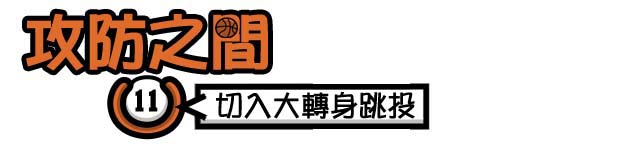 攻防之間

11

切入大轉身跳投